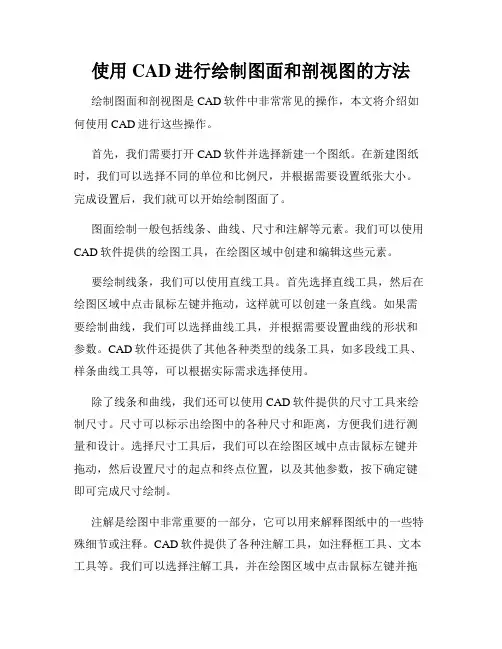 使用 CAD 进行绘制图面和剖视图的方法

绘制图面和剖视图是 CAD 软件中非常常见的操作，本文将介绍如何使用 CAD 进行这些操作。

首先，我们需要打开 CAD 软件并选择新建一个图纸。在新建图纸时，我们可以选择不同的单位和比例尺，并根据需要设置纸张大小。完成设置后，我们就可以开始绘制图面了。

图面绘制一般包括线条、曲线、尺寸和注解等元素。我们可以使用 CAD 软件提供的绘图工具，在绘图区域中创建和编辑这些元素。

要绘制线条，我们可以使用直线工具。首先选择直线工具，然后在绘图区域中点击鼠标左键并拖动，这样就可以创建一条直线。如果需要绘制曲线，我们可以选择曲线工具，并根据需要设置曲线的形状和参数。CAD 软件还提供了其他各种类型的线条工具，如多段线工具、样条曲线工具等，可以根据实际需求选择使用。

除了线条和曲线，我们还可以使用 CAD 软件提供的尺寸工具来绘制尺寸。尺寸可以标示出绘图中的各种尺寸和距离，方便我们进行测量和设计。选择尺寸工具后，我们可以在绘图区域中点击鼠标左键并拖动，然后设置尺寸的起点和终点位置，以及其他参数，按下确定键即可完成尺寸绘制。

注解是绘图中非常重要的一部分，它可以用来解释图纸中的一些特殊细节或注释。CAD 软件提供了各种注解工具，如注释框工具、文本工具等。我们可以选择注解工具，并在绘图区域中点击鼠标左键并拖